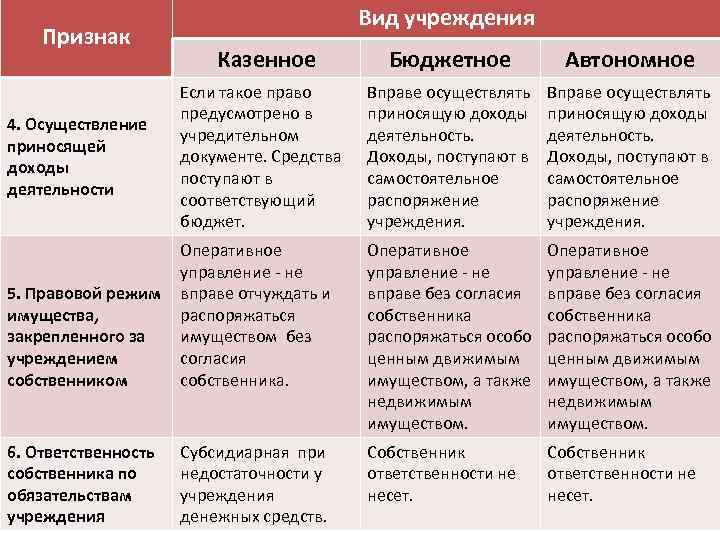 | Признак | Вид учреждения | | |
|---|---|---|---|
| | Казенное | Бюджетное | Автономное |
| 4. Осуществление приносящей доходы деятельности | Если такое право предусмотрено в учредительном документе. Средства поступают в соответствующий бюджет. | Вправе осуществлять приносящую доходы деятельность. Доходы, поступают в самостоятельное распоряжение учреждения. | Вправе осуществлять приносящую доходы деятельность. Доходы, поступают в самостоятельное распоряжение учреждения. |
| 5. Правовой режим имущества, закрепленного за учреждением собственником | Оперативное управление - не вправе отчуждать и распоряжаться имуществом без согласия собственника. | Оперативное управление - не вправе без согласия собственника распоряжаться особо ценным движимым имуществом, а также недвижимым имуществом. | Оперативное управление - не вправе без согласия собственника распоряжаться особо ценным движимым имуществом, а также недвижимым имуществом. |
| 6. Ответственность собственника по обязательствам учреждения | Субсидиарная при недостаточности у учреждения денежных средств. | Собственник ответственности не несет. | Собственник ответственности не несет. |